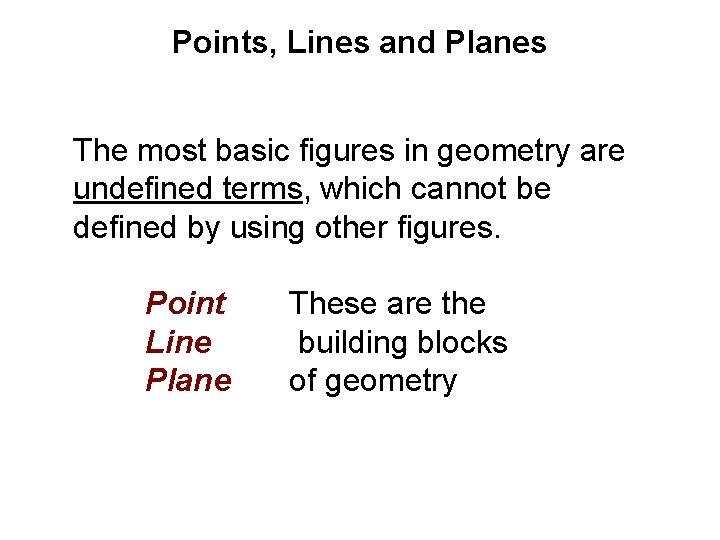 Points, Lines and Planes

The most basic figures in geometry are undefined terms, which cannot be defined by using other figures.

Point
Line
Plane

These are the building blocks of geometry